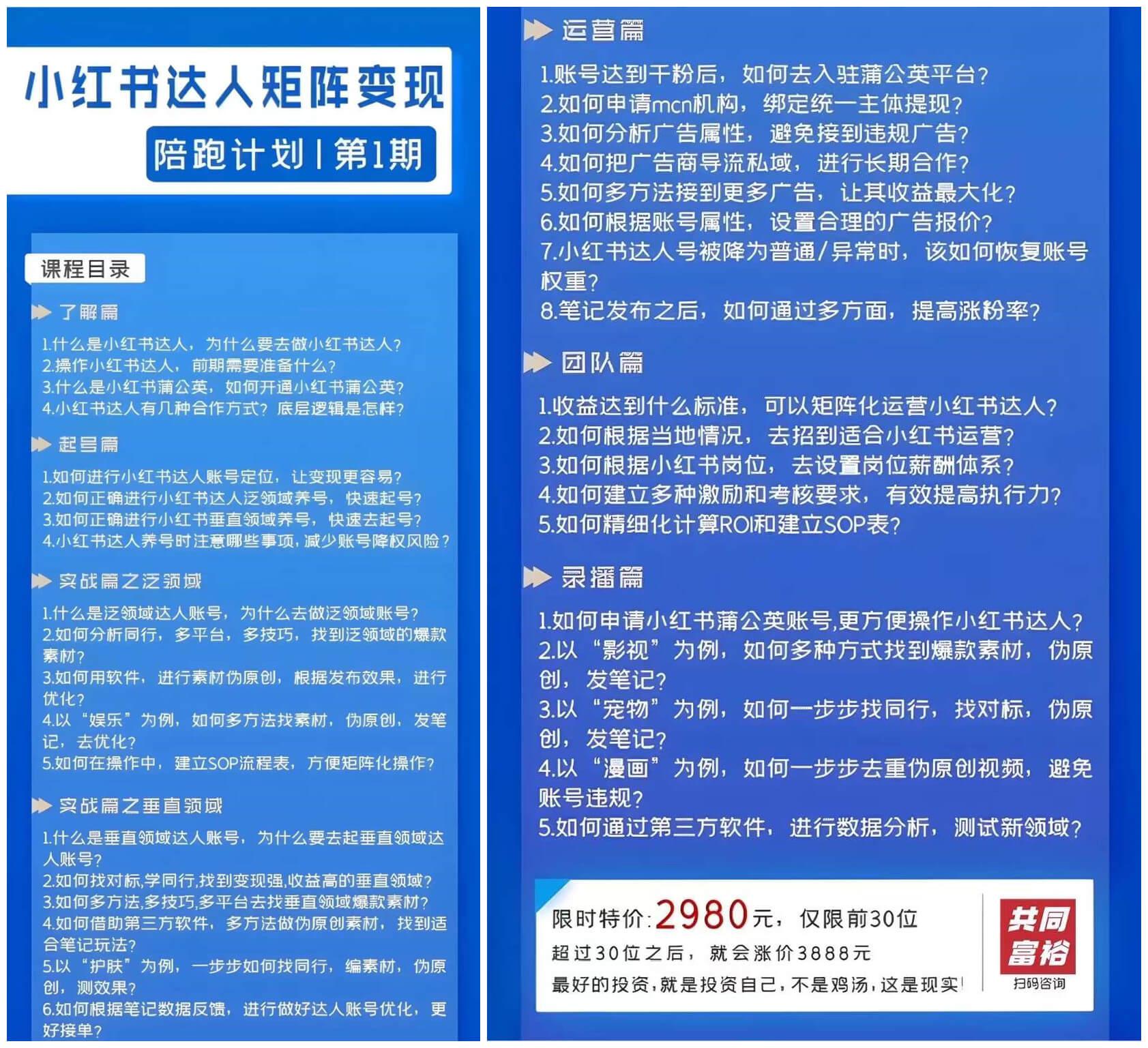 小红书达人矩阵变现

陪跑计划 | 第1期

课程目录

了解篇

1.什么是小红书达人，为什么要去做小红书达人？
2.操作小红书达人，前期需要准备什么？
3.什么是小红书蒲公英，如何开通小红书蒲公英？
4.小红书达人有几种合作方式？底层逻辑是怎样？

起号篇

1.如何进行小红书达人账号定位，让变现更容易？
2.如何正确进行小红书达人泛领域养号，快速起号？
3.如何正确进行小红书垂直领域养号，快速去起号？
4.小红书达人养号时注意哪些事项，减少账号降权风险？

实战篇之泛领域

1.什么是泛领域达人账号，为什么去做泛领域账号？
2.如何分析同行，多平台，多技巧，找到泛领域的爆款素材？
3.如何用软件，进行素材伪原创，根据发布效果，进行优化？
4.以“娱乐”为例，如何多方法找素材，伪原创，发笔记，去优化？
5.如何在操作中，建立SOP流程表，方便矩阵化操作？

实战篇之垂直领域

1.什么是垂直领域达人账号，为什么要去起垂直领域达人账号？
2.如何找对标,学同行,找到变现强,收益高的垂直领域？
3.如何多方法,多技巧,多平台去找垂直领域爆款素材？
4.如何借助第三方软件，多方法做伪原创素材，找到适合笔记玩法？
5.以“护肤”为例，一步步如何找同行，编素材，伪原创，测效果？
6.如何根据笔记数据反馈，进行做好达人账号优化，更好接单？

运营篇

1.账号达到千粉后，如何去入驻蒲公英平台？
2.如何申请mcn机构，绑定统一主体提现？
3.如何分析广告属性，避免接到违规广告？
4.如何把广告商导流私域，进行长期合作？
5.如何多方法接到更多广告，让其收益最大化？
6.如何根据账号属性，设置合理的广告报价？
7.小红书达人号被降为普通/异常时，该如何恢复账号权重？
8.笔记发布之后，如何通过多方面，提高涨粉率？

团队篇

1.收益达到什么标准，可以矩阵化运营小红书达人？
2.如何根据当地情况，去招到适合小红书运营？
3.如何根据小红书岗位，去设置岗位薪酬体系？
4.如何建立多种激励和考核要求，有效提高执行力？
5.如何精细化计算ROI和建立SOP表？

录播篇

1.如何申请小红书蒲公英账号,更方便操作小红书达人？
2.以“影视”为例，如何多种方式找到爆款素材，伪原创，发笔记？
3.以“宠物”为例，如何一步步找同行，找对标，伪原创，发笔记？
4.以“漫画”为例，如何一步步去重伪原创视频，避免账号违规？
5.如何通过第三方软件，进行数据分析，测试新领域？

限时特价:2980元，仅限前30位
超过30位之后，就会涨价3888元
最好的投资,就是投资自己,不是鸡汤,这是现实!

共同富裕
扫码咨询